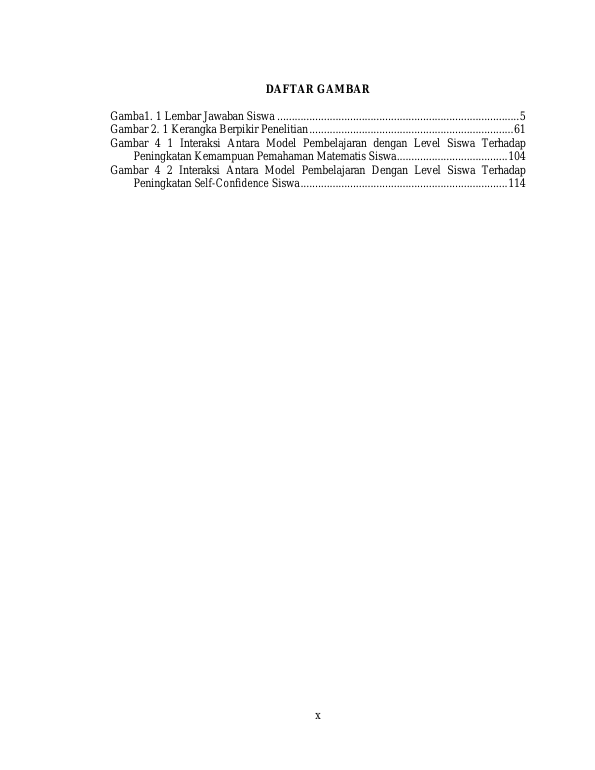 DAFTAR GAMBAR

Gamba1. 1 Lembar Jawaban Siswa 5
Gambar 2. 1 Kerangka Berpikir Penelitian 61
Gambar 4 1 Interaksi Antara Model Pembelajaran dengan Level Siswa Terhadap Peningkatan Kemampuan Pemahaman Matematis Siswa 104
Gambar 4 2 Interaksi Antara Model Pembelajaran Dengan Level Siswa Terhadap Peningkatan Self-Confidence Siswa 114

x